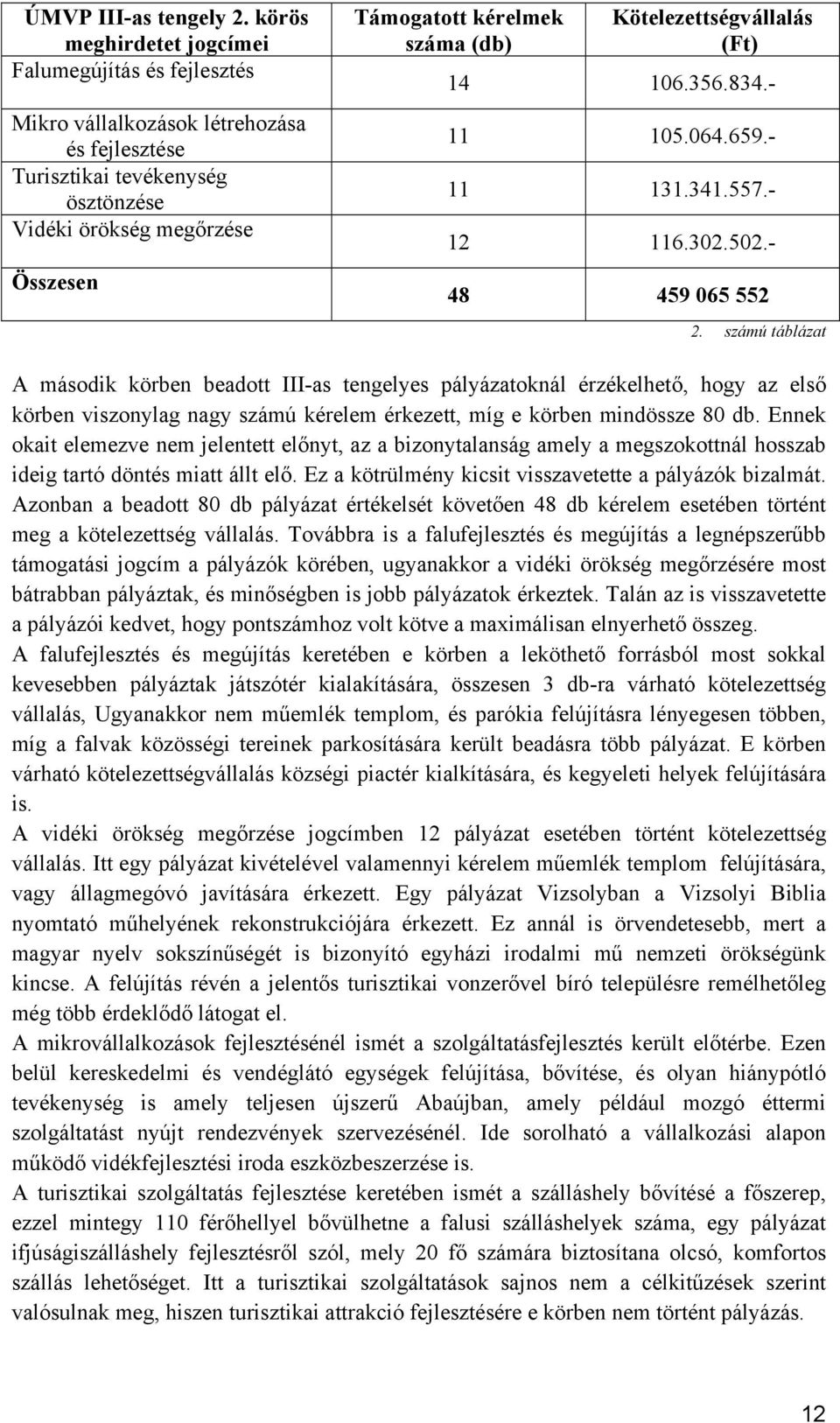 | ÚMVP III-as tengely 2. körös meghirdetet jogcímei | Támogatott kérelmek száma (db) | Kötelezettségvállalás (Ft) |
|---|---|---|
| Falumegújítás és fejlesztés | 14 | 106.356.834.- |
| Mikro vállalkozások létrehozása és fejlesztése | 11 | 105.064.659.- |
| Turisztikai tevékenység ösztönzése | 11 | 131.341.557.- |
| Vidéki örökség megőrzése | 12 | 116.302.502.- |
| Összesen | 48 | 459 065 552 |

2. számú táblázat

A második körben beadott III-as tengelyes pályázatoknál érzékelhető, hogy az első körben viszonylag nagy számú kérelem érkezett, míg e körben mindössze 80 db. Ennek okait elemezve nem jelentett előnyt, az a bizonytalanság amely a megszokottnál hosszab ideig tartó döntés miatt állt elő. Ez a kötrülmény kicsit visszavetette a pályázók bizalmát. Azonban a beadott 80 db pályázat értékelsét követően 48 db kérelem esetében történt meg a kötelezettség vállalás. Továbbra is a falufejlesztés és megújítás a legnépszerűbb támogatási jogcím a pályázók körében, ugyanakkor a vidéki örökség megőrzésére most bátrabban pályáztak, és minőségben is jobb pályázatok érkeztek. Talán az is visszavetette a pályázói kedvet, hogy pontszámhoz volt kötve a maximálisan elnyerhető összeg.
A falufejlesztés és megújítás keretében e körben a leköthető forrásból most sokkal kevesebben pályáztak játszótér kialakítására, összesen 3 db-ra várható kötelezettség vállalás, Ugyanakkor nem műemlék templom, és parókia felújításra lényegesen többen, míg a falvak közösségi tereinek parkosítására került beadásra több pályázat. E körben várható kötelezettségvállalás községi piactér kialkítására, és kegyeleti helyek felújítására is.
A vidéki örökség megőrzése jogcímben 12 pályázat esetében történt kötelezettség vállalás. Itt egy pályázat kivételével valamennyi kérelem műemlék templom felújítására, vagy állagmegóvó javítására érkezett. Egy pályázat Vizsolyban a Vizsolyi Biblia nyomtató műhelyének rekonstrukciójára érkezett. Ez annál is örvendetesebb, mert a magyar nyelv sokszínűségét is bizonyító egyházi irodalmi mű nemzeti örökségünk kincse. A felújítás révén a jelentős turisztikai vonzerővel bíró településre remélhetőleg még több érdeklődő látogat el.
A mikrovállalkozások fejlesztésénél ismét a szolgáltatásfejlesztés került előtérbe. Ezen belül kereskedelmi és vendéglátó egységek felújítása, bővítése, és olyan hiánypótló tevékenység is amely teljesen újszerű Abaújban, amely például mozgó éttermi szolgáltatást nyújt rendezvények szervezésénél. Ide sorolható a vállalkozási alapon működő vidékfejlesztési iroda eszközbeszerzése is.
A turisztikai szolgáltatás fejlesztése keretében ismét a szálláshely bővítésé a főszerep, ezzel mintegy 110 férőhellyel bővülhetne a falusi szálláshelyek száma, egy pályázat ifjúságiszálláshely fejlesztésről szól, mely 20 fő számára biztosítana olcsó, komfortos szállás lehetőséget. Itt a turisztikai szolgáltatások sajnos nem a célkitűzések szerint valósulnak meg, hiszen turisztikai attrakció fejlesztésére e körben nem történt pályázás.

12